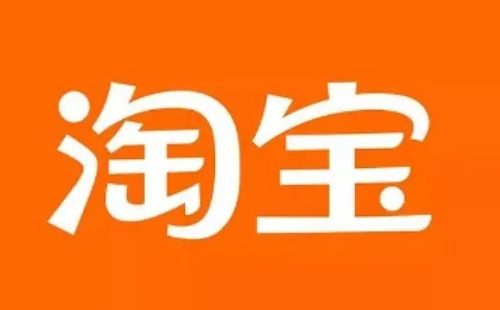 淘宝